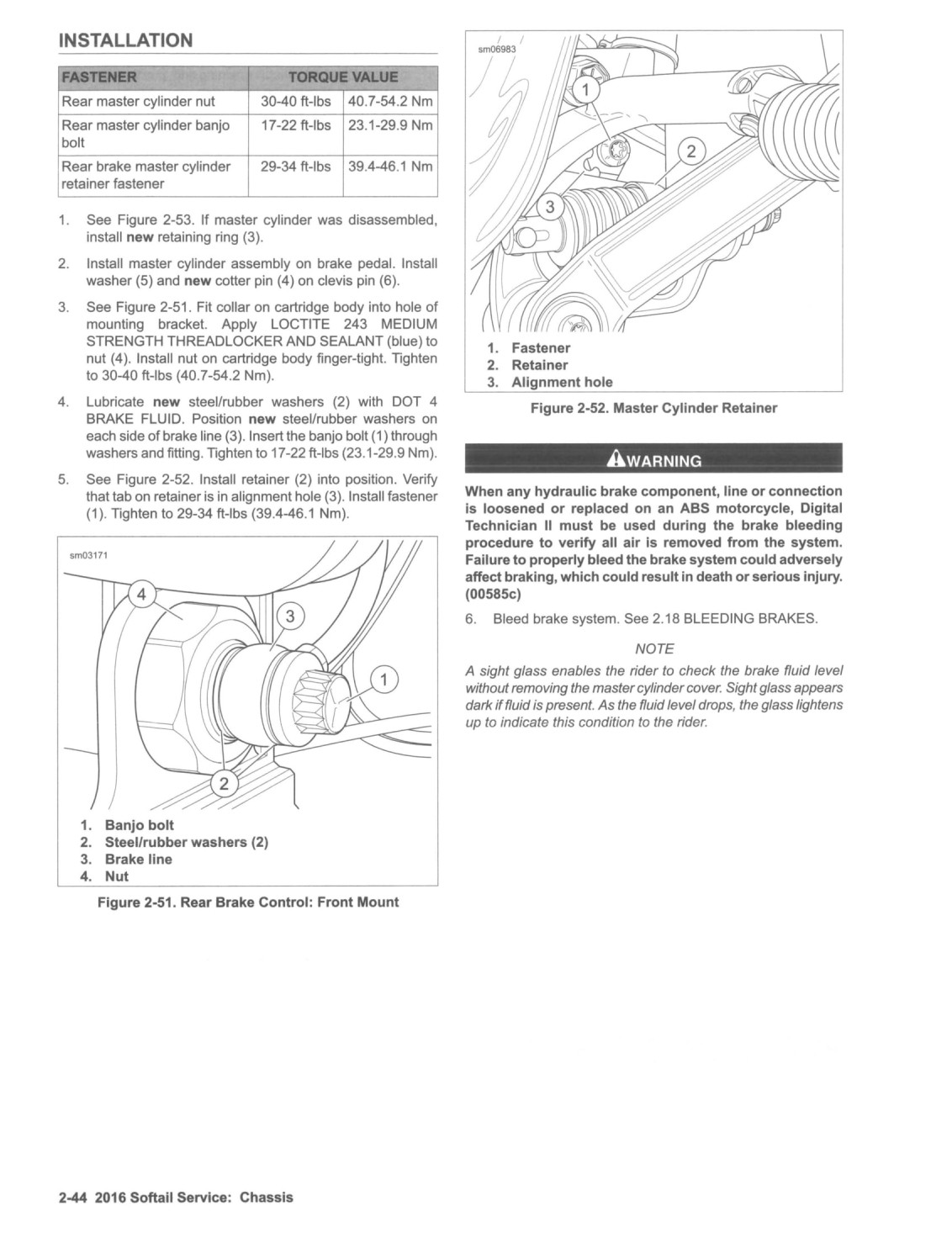 INSTALLATION

| FASTENER | TORQUE VALUE | |
|---|---|---|
| Rear master cylinder nut | 30-40 ft-lbs | 40.7-54.2 Nm |
| Rear master cylinder banjo bolt | 17-22 ft-lbs | 23.1-29.9 Nm |
| Rear brake master cylinder retainer fastener | 29-34 ft-lbs | 39.4-46.1 Nm |

1. See Figure 2-53. If master cylinder was disassembled, install new retaining ring (3).

2. Install master cylinder assembly on brake pedal. Install washer (5) and new cotter pin (4) on clevis pin (6).

3. See Figure 2-51. Fit collar on cartridge body into hole of mounting bracket. Apply LOCTITE 243 MEDIUM STRENGTH THREADLOCKER AND SEALANT (blue) to nut (4). Install nut on cartridge body finger-tight. Tighten to 30-40 ft-lbs (40.7-54.2 Nm).

4. Lubricate new steel/rubber washers (2) with DOT 4 BRAKE FLUID. Position new steel/rubber washers on each side of brake line (3). Insert the banjo bolt (1) through washers and fitting. Tighten to 17-22 ft-lbs (23.1-29.9 Nm).

5. See Figure 2-52. Install retainer (2) into position. Verify that tab on retainer is in alignment hole (3). Install fastener (1). Tighten to 29-34 ft-lbs (39.4-46.1 Nm).

sm03171

4
3
1
2

1. Banjo bolt
2. Steel/rubber washers (2)
3. Brake line
4. Nut

Figure 2-51. Rear Brake Control: Front Mount

sm06983

1
2
3

1. Fastener
2. Retainer
3. Alignment hole

Figure 2-52. Master Cylinder Retainer

WARNING

When any hydraulic brake component, line or connection is loosened or replaced on an ABS motorcycle, Digital Technician II must be used during the brake bleeding procedure to verify all air is removed from the system. Failure to properly bleed the brake system could adversely affect braking, which could result in death or serious injury. (00585c)

6. Bleed brake system. See 2.18 BLEEDING BRAKES.

NOTE

A sight glass enables the rider to check the brake fluid level without removing the master cylinder cover. Sight glass appears dark if fluid is present. As the fluid level drops, the glass lightens up to indicate this condition to the rider.

2-44 2016 Softail Service: Chassis